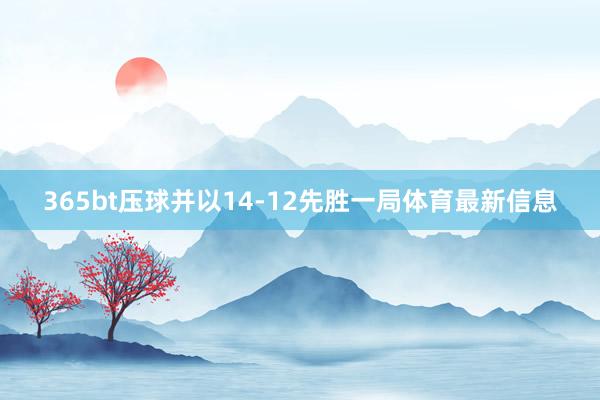 365bt压球并以14-12先胜一局体育最新信息